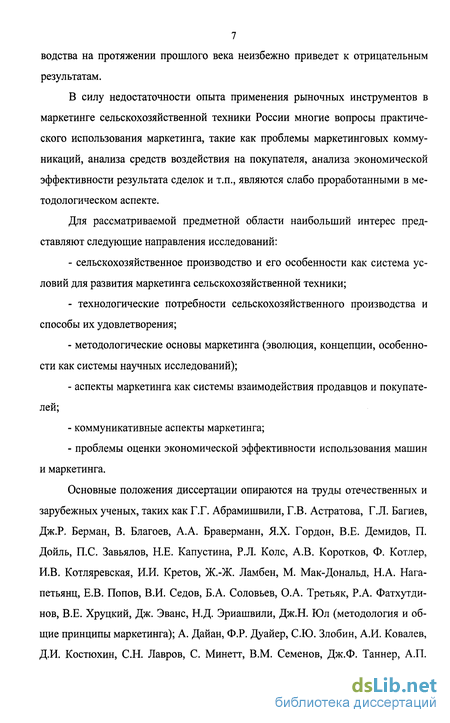 7

водства на протяжении прошлого века неизбежно приведет к отрицательным результатам.

В силу недостаточности опыта применения рыночных инструментов в маркетинге сельскохозяйственной техники России многие вопросы практического использования маркетинга, такие как проблемы маркетинговых коммуникаций, анализа средств воздействия на покупателя, анализа экономической эффективности результата сделок и т.п., являются слабо проработанными в методологическом аспекте.

Для рассматриваемой предметной области наибольший интерес представляют следующие направления исследований:

- сельскохозяйственное производство и его особенности как система условий для развития маркетинга сельскохозяйственной техники;

- технологические потребности сельскохозяйственного производства и способы их удовлетворения;

- методологические основы маркетинга (эволюция, концепции, особенности как системы научных исследований);

- аспекты маркетинга как системы взаимодействия продавцов и покупателей;

- коммуникативные аспекты маркетинга;

- проблемы оценки экономической эффективности использования машин и маркетинга.

Основные положения диссертации опираются на труды отечественных и зарубежных ученых, таких как Г.Г. Абрамишвили, Г.В. Астратова, Г.Л. Багиев, Дж.Р. Берман, В. Благоев, А.А. Браверманн, Я.Х. Гордон, В.Е. Демидов, П. Дойль, П.С. Завьялов, Н.Е. Капустина, Р.Л. Колс, А.В. Коротков, Ф. Котлер, И.В. Котляревская, И.И. Кретов, Ж.-Ж. Ламбен, М. Мак-Дональд, Н.А. Нагапетьянц, Е.В. Попов, В.И. Седов, Б.А. Соловьев, О.А. Третьяк, Р.А. Фатхутдинов, В.Е. Хруцкий, Дж. Эванс, Н.Д. Эриашвили, Дж.Н. Юл (методология и общие принципы маркетинга); А. Дайан, Ф.Р. Дуайер, С.Ю. Злобин, А.И. Ковалев, Д.И. Костюхин, С.Н. Лавров, С. Минетт, В.М. Семенов, Дж.Ф. Таннер, А.П.

dsLib.net
библиотека диссертаций